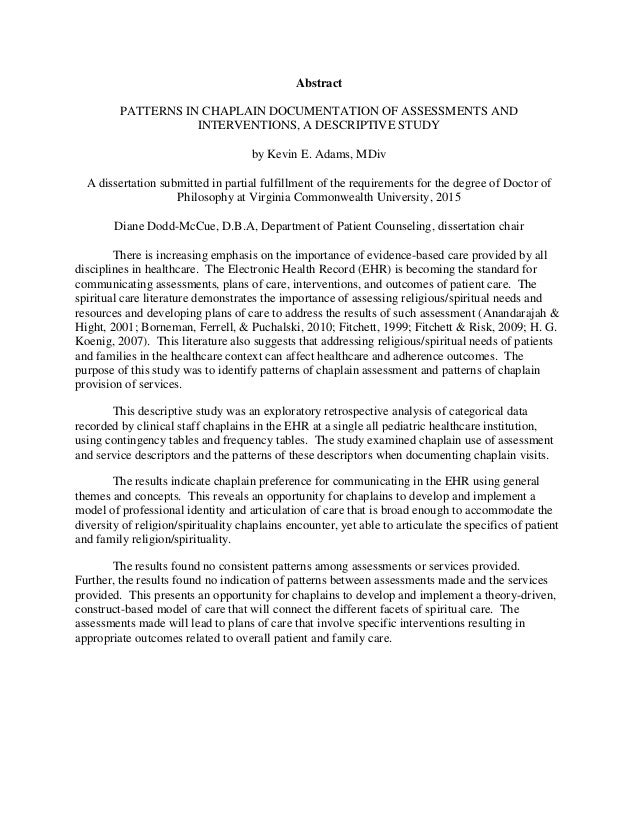 Abstract

PATTERNS IN CHAPLAIN DOCUMENTATION OF ASSESSMENTS AND INTERVENTIONS, A DESCRIPTIVE STUDY

by Kevin E. Adams, MDiv

A dissertation submitted in partial fulfillment of the requirements for the degree of Doctor of Philosophy at Virginia Commonwealth University, 2015

Diane Dodd-McCue, D.B.A, Department of Patient Counseling, dissertation chair

There is increasing emphasis on the importance of evidence-based care provided by all disciplines in healthcare. The Electronic Health Record (EHR) is becoming the standard for communicating assessments, plans of care, interventions, and outcomes of patient care. The spiritual care literature demonstrates the importance of assessing religious/spiritual needs and resources and developing plans of care to address the results of such assessment (Anandarajah & Hight, 2001; Borneman, Ferrell, & Puchalski, 2010; Fitchett, 1999; Fitchett & Risk, 2009; H. G. Koenig, 2007). This literature also suggests that addressing religious/spiritual needs of patients and families in the healthcare context can affect healthcare and adherence outcomes. The purpose of this study was to identify patterns of chaplain assessment and patterns of chaplain provision of services.

This descriptive study was an exploratory retrospective analysis of categorical data recorded by clinical staff chaplains in the EHR at a single all pediatric healthcare institution, using contingency tables and frequency tables. The study examined chaplain use of assessment and service descriptors and the patterns of these descriptors when documenting chaplain visits.

The results indicate chaplain preference for communicating in the EHR using general themes and concepts. This reveals an opportunity for chaplains to develop and implement a model of professional identity and articulation of care that is broad enough to accommodate the diversity of religion/spirituality chaplains encounter, yet able to articulate the specifics of patient and family religion/spirituality.

The results found no consistent patterns among assessments or services provided. Further, the results found no indication of patterns between assessments made and the services provided. This presents an opportunity for chaplains to develop and implement a theory-driven, construct-based model of care that will connect the different facets of spiritual care. The assessments made will lead to plans of care that involve specific interventions resulting in appropriate outcomes related to overall patient and family care.